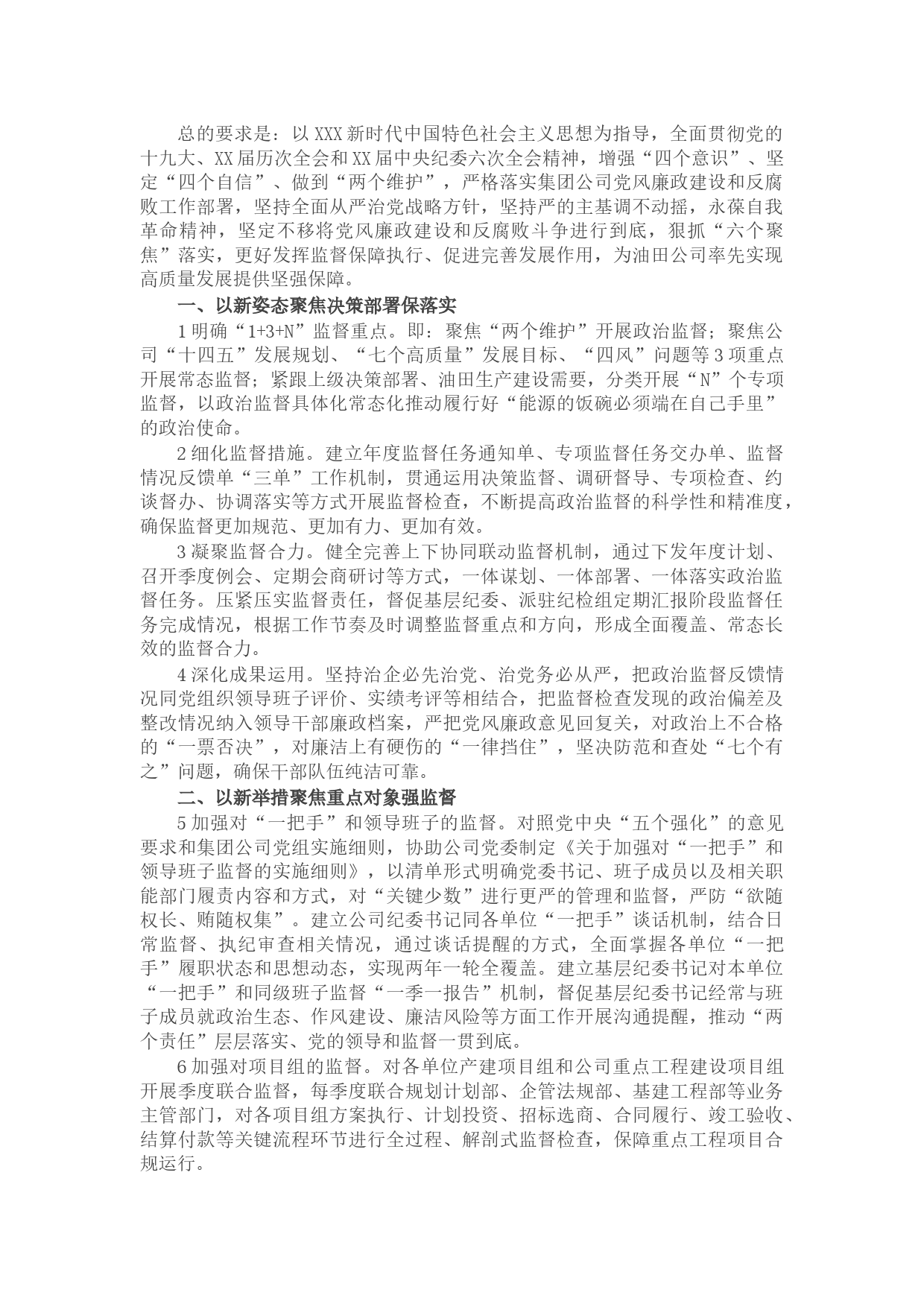 总的要求是：以XXX新时代中国特色社会主义思想为指导，全面贯彻党的十九大、XX届历次全会和XX届中央纪委六次全会精神，增强“四个意识”、坚定“四个自信”、做到“两个维护”，严格落实集团公司党风廉政建设和反腐败工作部署，坚持全面从严治党战略方针，坚持严的主基调不动摇，永葆自我革命精神，坚定不移将党风廉政建设和反腐败斗争进行到底，狠抓“六个聚焦”落实，更好发挥监督保障执行、促进完善发展作用，为油田公司率先实现高质量发展提供坚强保障。

一、以新姿态聚焦决策部署保落实

1明确“1+3+N”监督重点。即：聚焦“两个维护”开展政治监督；聚焦公司“十四五”发展规划、“七个高质量”发展目标、“四风”问题等3项重点开展常态监督；紧跟上级决策部署、油田生产建设需要，分类开展“N”个专项监督，以政治监督具体化常态化推动履行好“能源的饭碗必须端在自己手里”的政治使命。

2细化监督措施。建立年度监督任务通知单、专项监督任务交办单、监督情况反馈单“三单”工作机制，贯通运用决策监督、调研督导、专项检查、约谈督办、协调落实等方式开展监督检查，不断提高政治监督的科学性和精准度，确保监督更加规范、更加有力、更加有效。

3凝聚监督合力。健全完善上下协同联动监督机制，通过下发年度计划、召开季度例会、定期会商研讨等方式，一体谋划、一体部署、一体落实政治监督任务。压紧压实监督责任，督促基层纪委、派驻纪检组定期汇报阶段监督任务完成情况，根据工作节奏及时调整监督重点和方向，形成全面覆盖、常态长效的监督合力。

4深化成果运用。坚持治企必先治党、治党务必从严，把政治监督反馈情况同党组织领导班子评价、实绩考评等相结合，把监督检查发现的政治偏差及整改情况纳入领导干部廉政档案，严把党风廉政意见回复关，对政治上不合格的“一票否决”，对廉洁上有硬伤的“一律挡住”，坚决防范和查处“七个有之”问题，确保干部队伍纯洁可靠。

二、以新举措聚焦重点对象强监督

5加强对“一把手”和领导班子的监督。对照党中央“五个强化”的意见要求和集团公司党组实施细则，协助公司党委制定《关于加强对“一把手”和领导班子监督的实施细则》，以清单形式明确党委书记、班子成员以及相关职能部门履责内容和方式，对“关键少数”进行更严的管理和监督，严防“欲随权长、贿随权集”。建立公司纪委书记同各单位“一把手”谈话机制，结合日常监督、执纪审查相关情况，通过谈话提醒的方式，全面掌握各单位“一把手”履职状态和思想动态，实现两年一轮全覆盖。建立基层纪委书记对本单位“一把手”和同级班子监督“一季一报告”机制，督促基层纪委书记经常与班子成员就政治生态、作风建设、廉洁风险等方面工作开展沟通提醒，推动“两个责任”层层落实、党的领导和监督一贯到底。

6加强对项目组的监督。对各单位产建项目组和公司重点工程建设项目组开展季度联合监督，每季度联合规划计划部、企管法规部、基建工程部等业务主管部门，对各项目组方案执行、计划投资、招标选商、合同履行、竣工验收、结算付款等关键流程环节进行全过程、解剖式监督检查，保障重点工程项目合规运行。